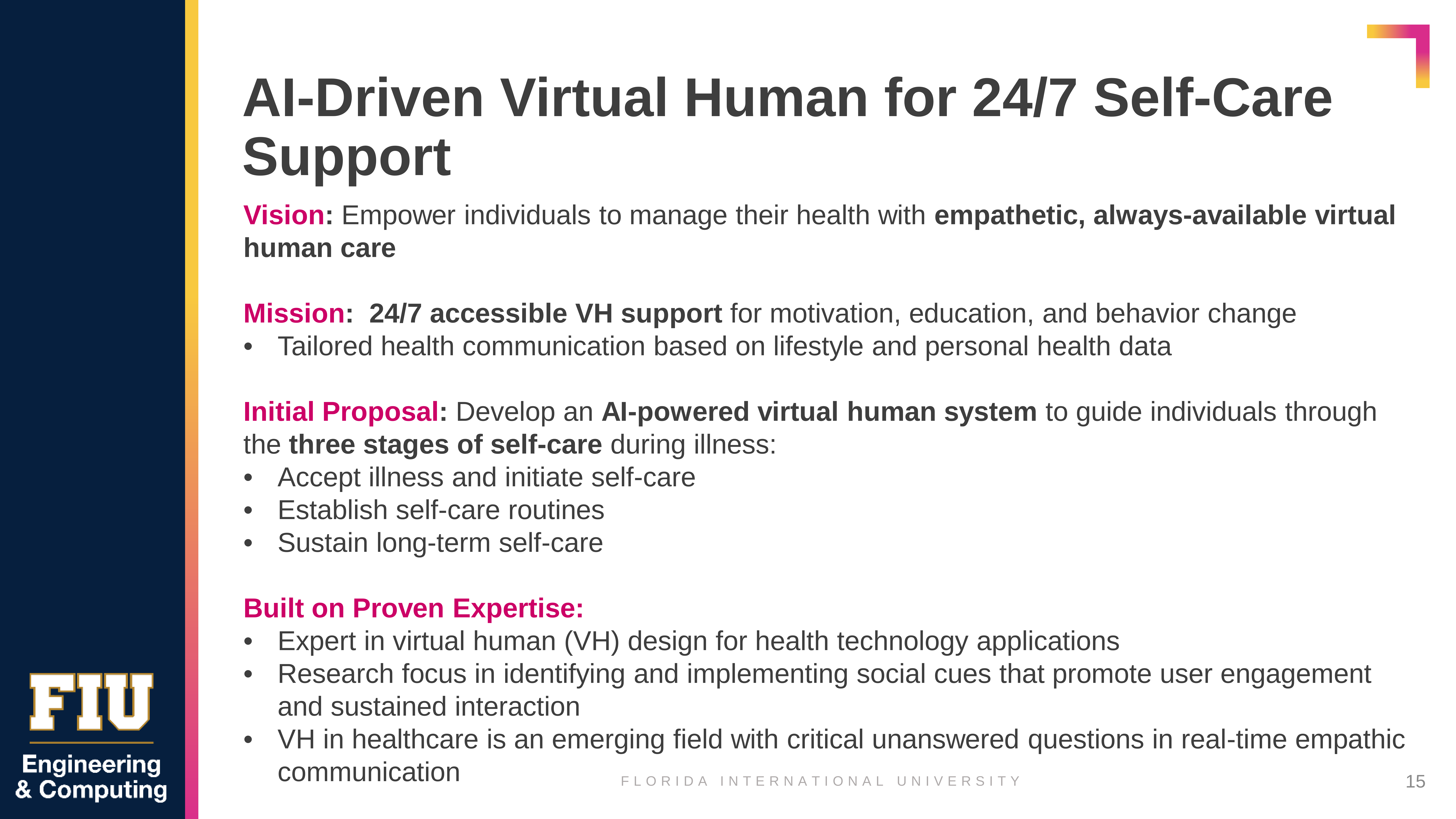 AI-Driven Virtual Human for 24/7 Self-Care Support

Vision: Empower individuals to manage their health with empathetic, always-available virtual human care

Mission: 24/7 accessible VH support for motivation, education, and behavior change
• Tailored health communication based on lifestyle and personal health data

Initial Proposal: Develop an AI-powered virtual human system to guide individuals through the three stages of self-care during illness:
• Accept illness and initiate self-care
• Establish self-care routines
• Sustain long-term self-care

Built on Proven Expertise:
• Expert in virtual human (VH) design for health technology applications
• Research focus in identifying and implementing social cues that promote user engagement and sustained interaction
• VH in healthcare is an emerging field with critical unanswered questions in real-time empathic communication

FIU
Engineering
& Computing

FLORIDA INTERNATIONAL UNIVERSITY

15